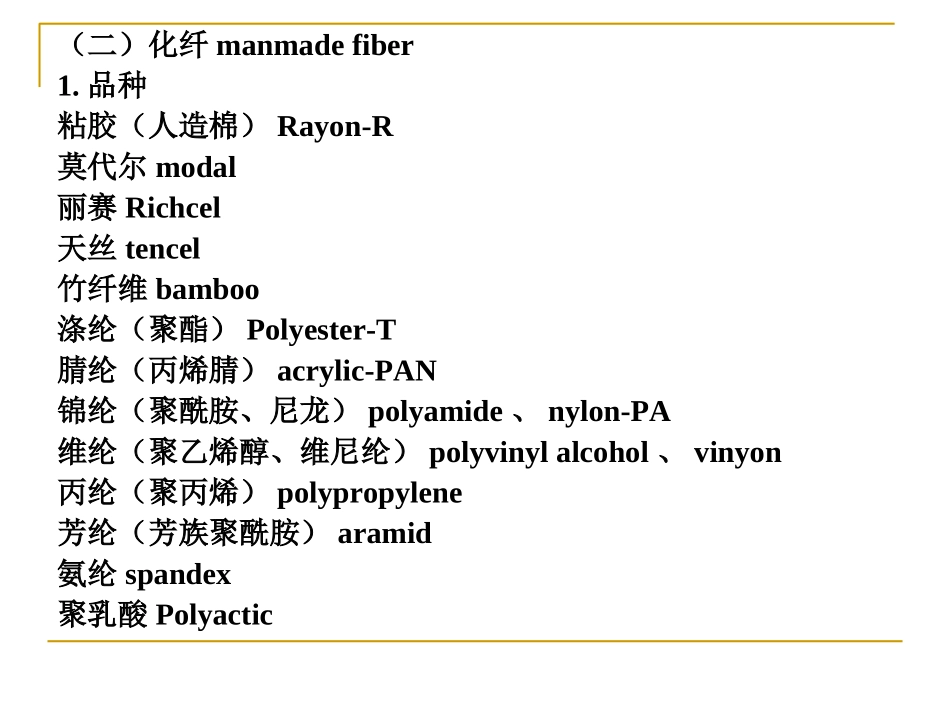 （二）化纤 manmade fiber
1. 品种
粘胶（人造棉） Rayon-R
莫代尔 modal
丽赛 Richcel
天丝 tencel
竹纤维 bamboo
涤纶（聚酯） Polyester-T
腈纶（丙烯腈） acrylic-PAN
锦纶（聚酰胺、尼龙） polyamide 、 nylon-PA
维纶（聚乙烯醇、维尼纶） polyvinyl alcohol 、 vinyon
丙纶（聚丙烯） polypropylene
芳纶（芳族聚酰胺） aramid
氨纶 spandex
聚乳酸 Polyactic